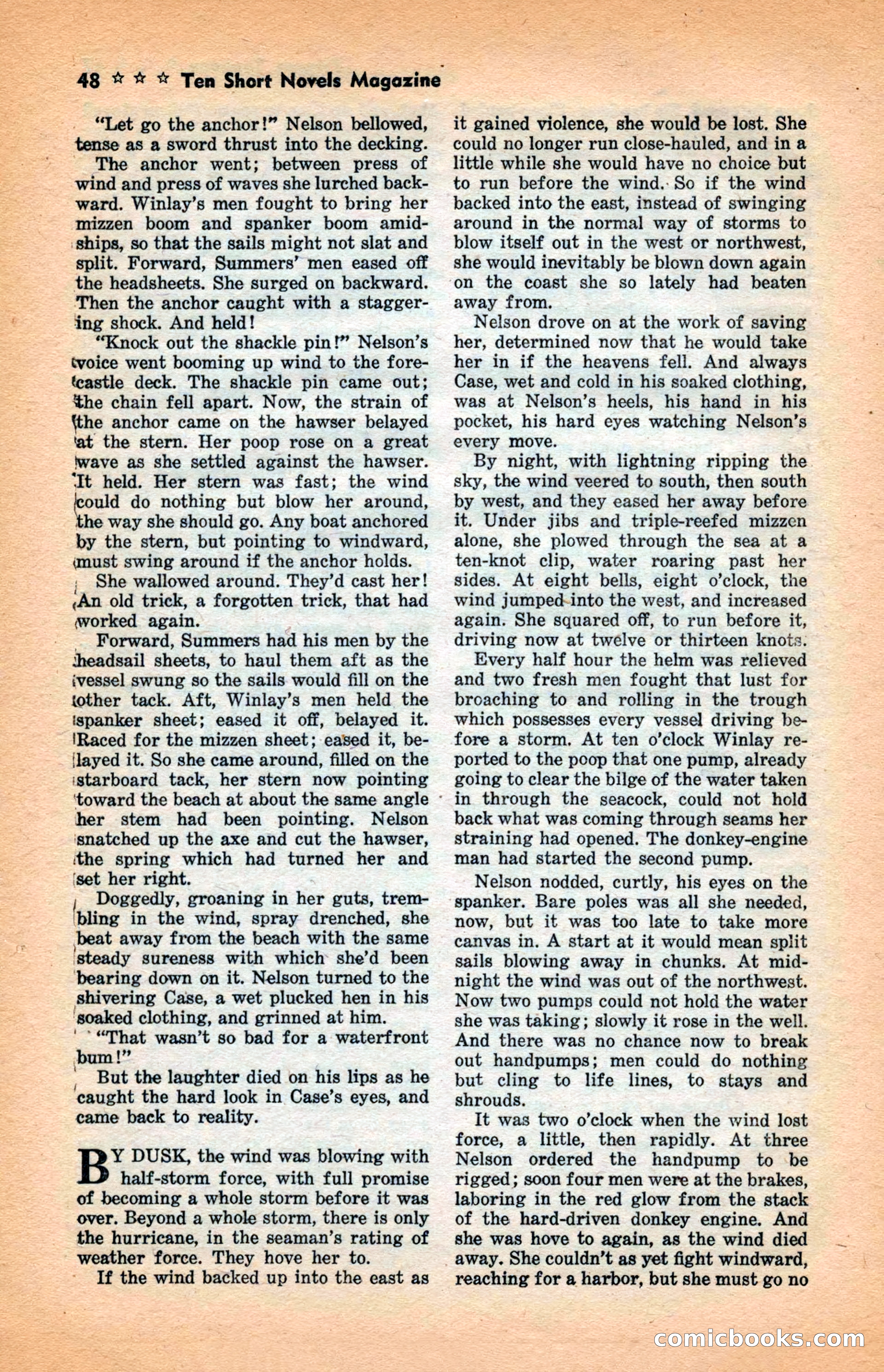 48 ☆ ☆ ☆ Ten Short Novels Magazine

"Let go the anchor!" Nelson bellowed, tense as a sword thrust into the decking.

The anchor went; between press of wind and press of waves she lurched backward. Winlay's men fought to bring her mizzen boom and spanker boom amidships, so that the sails might not slat and split. Forward, Summers' men eased off the headsheets. She surged on backward. Then the anchor caught with a staggering shock. And held!

"Knock out the shackle pin!" Nelson's voice went booming up wind to the forecastle deck. The shackle pin came out; the chain fell apart. Now, the strain of the anchor came on the hawser belayed at the stern. Her poop rose on a great wave as she settled against the hawser. It held. Her stern was fast; the wind could do nothing but blow her around, the way she should go. Any boat anchored by the stern, but pointing to windward, must swing around if the anchor holds.

She wallowed around. They'd cast her! An old trick, a forgotten trick, that had worked again.

Forward, Summers had his men by the headsail sheets, to haul them aft as the vessel swung so the sails would fill on the other tack. Aft, Winlay's men held the spanker sheet; eased it off, belayed it. Raced for the mizzen sheet; eased it, belayed it. So she came around, filled on the starboard tack, her stern now pointing toward the beach at about the same angle her stem had been pointing. Nelson snatched up the axe and cut the hawser, the spring which had turned her and set her right.

Doggedly, groaning in her guts, trembling in the wind, spray drenched, she beat away from the beach with the same steady sureness with which she'd been bearing down on it. Nelson turned to the shivering Case, a wet plucked hen in his soaked clothing, and grinned at him.

"That wasn't so bad for a waterfront bum!"

But the laughter died on his lips as he caught the hard look in Case's eyes, and came back to reality.

BY DUSK, the wind was blowing with half-storm force, with full promise of becoming a whole storm before it was over. Beyond a whole storm, there is only the hurricane, in the seaman's rating of weather force. They hove her to.

If the wind backed up into the east as it gained violence, she would be lost. She could no longer run close-hauled, and in a little while she would have no choice but to run before the wind. So if the wind backed into the east, instead of swinging around in the normal way of storms to blow itself out in the west or northwest, she would inevitably be blown down again on the coast she so lately had beaten away from.

Nelson drove on at the work of saving her, determined now that he would take her in if the heavens fell. And always Case, wet and cold in his soaked clothing, was at Nelson's heels, his hand in his pocket, his hard eyes watching Nelson's every move.

By night, with lightning ripping the sky, the wind veered to south, then south by west, and they eased her away before it. Under jibs and triple-reefed mizzen alone, she plowed through the sea at a ten-knot clip, water roaring past her sides. At eight bells, eight o'clock, the wind jumped into the west, and increased again. She squared off, to run before it, driving now at twelve or thirteen knots.

Every half hour the helm was relieved and two fresh men fought that lust for broaching to and rolling in the trough which possesses every vessel driving before a storm. At ten o'clock Winlay reported to the poop that one pump, already going to clear the bilge of the water taken in through the seacock, could not hold back what was coming through seams her straining had opened. The donkey-engine man had started the second pump.

Nelson nodded, curtly, his eyes on the spanker. Bare poles was all she needed, now, but it was too late to take more canvas in. A start at it would mean split sails blowing away in chunks. At midnight the wind was out of the northwest. Now two pumps could not hold the water she was taking; slowly it rose in the well. And there was no chance now to break out handpumps; men could do nothing but cling to life lines, to stays and shrouds.

It was two o'clock when the wind lost force, a little, then rapidly. At three Nelson ordered the handpump to be rigged; soon four men were at the brakes, laboring in the red glow from the stack of the hard-driven donkey engine. And she was hove to again, as the wind died away. She couldn't as yet fight windward, reaching for a harbor, but she must go no

comicbooks.com